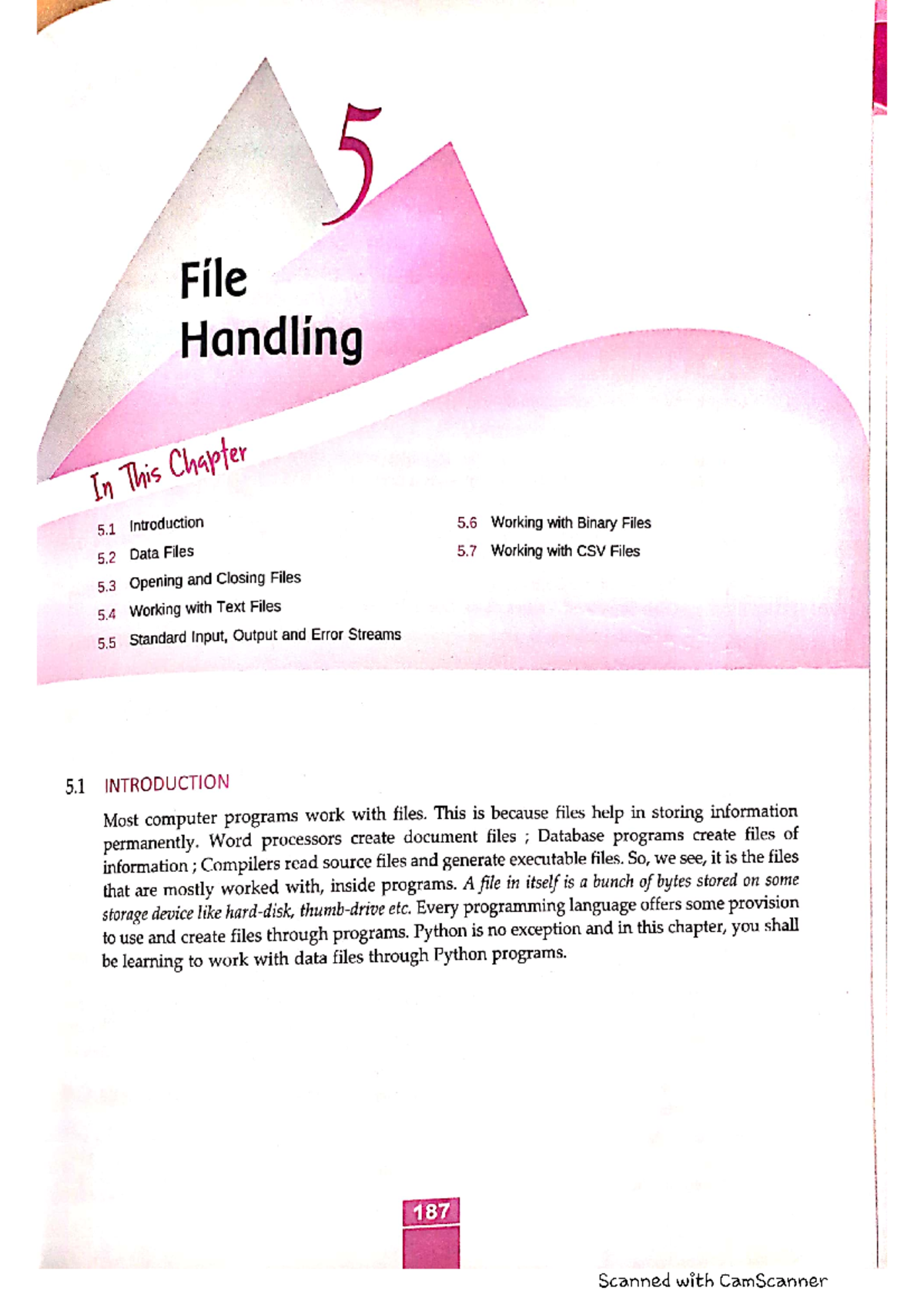 5

File Handling

In This Chapter

5.1 Introduction
5.2 Data Files
5.3 Opening and Closing Files
5.4 Working with Text Files
5.5 Standard Input, Output and Error Streams

5.6 Working with Binary Files
5.7 Working with CSV Files

5.1 INTRODUCTION

Most computer programs work with files. This is because files help in storing information permanently. Word processors create document files ; Database programs create files of information ; Compilers read source files and generate executable files. So, we see, it is the files that are mostly worked with, inside programs. A file in itself is a bunch of bytes stored on some storage device like hard-disk, thumb-drive etc. Every programming language offers some provision to use and create files through programs. Python is no exception and in this chapter, you shall be learning to work with data files through Python programs.

187

Scanned with CamScanner